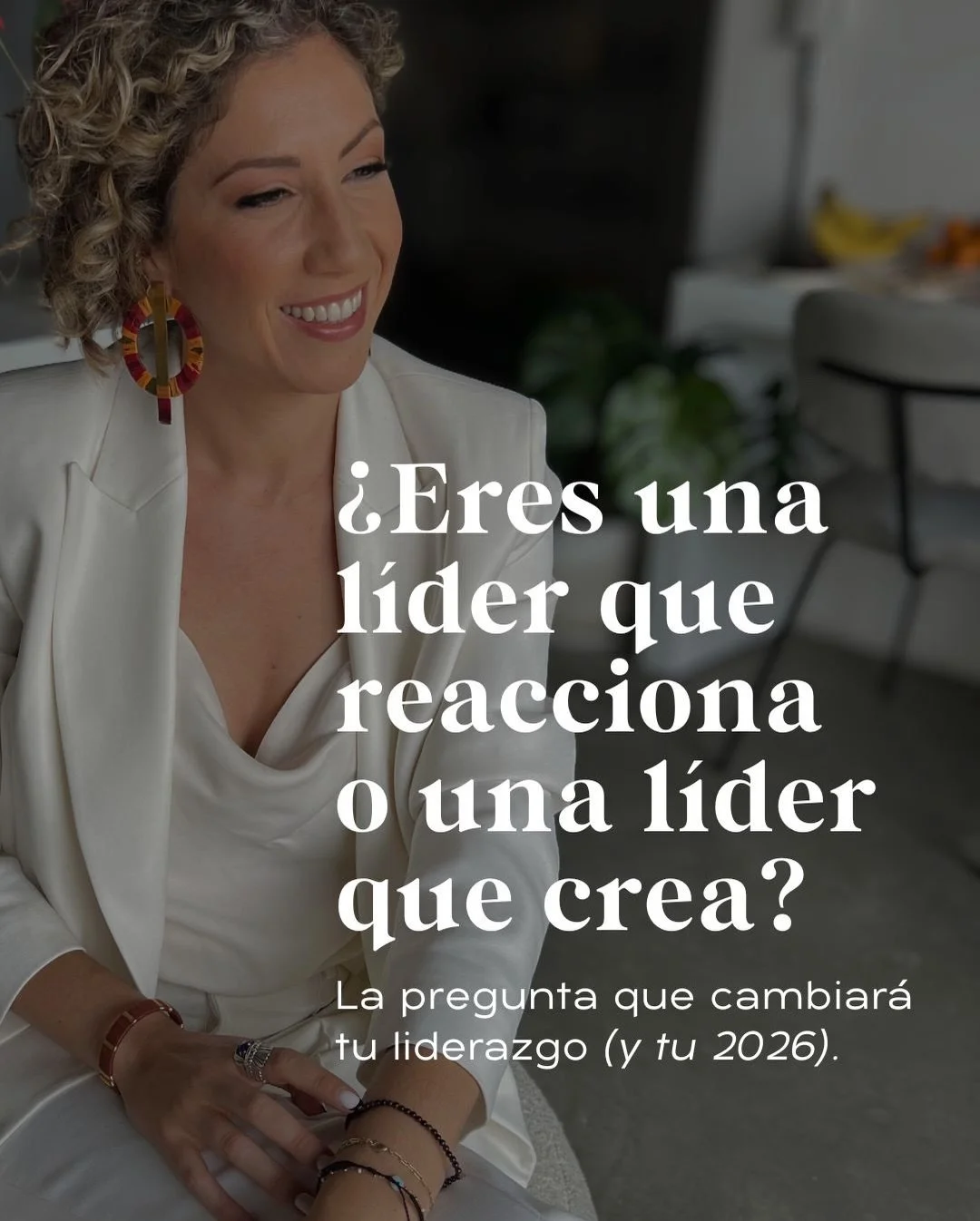 ¿Eres una líder que reacciona o una líder que crea?

La pregunta que cambiará tu liderazgo (y tu 2026).